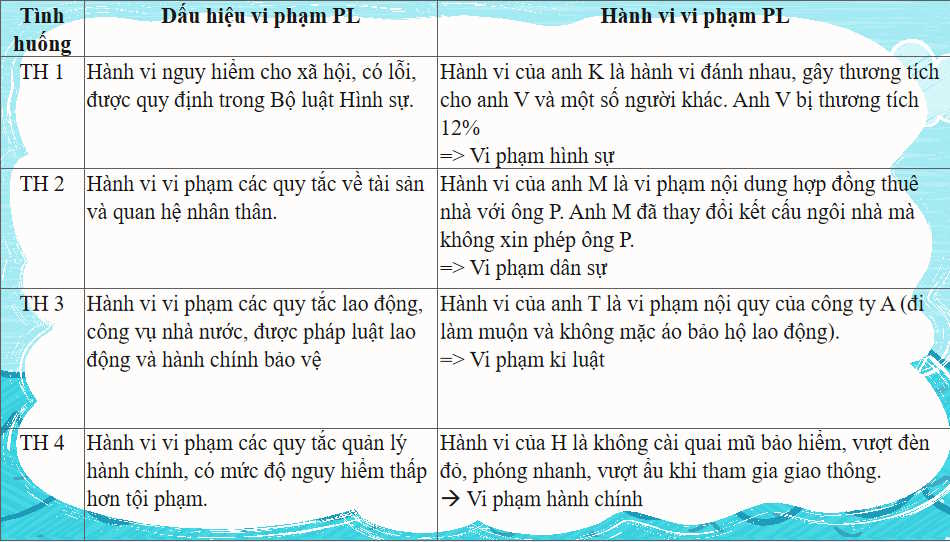 | Tình huống | Dấu hiệu vi phạm PL | Hành vi vi phạm PL |
|---|---|---|
| TH 1 | Hành vi nguy hiểm cho xã hội, có lỗi, được quy định trong Bộ luật Hình sự. | Hành vi của anh K là hành vi đánh nhau, gây thương tích cho anh V và một số người khác. Anh V bị thương tích 12% => Vi phạm hình sự |
| TH 2 | Hành vi vi phạm các quy tắc về tài sản và quan hệ nhân thân. | Hành vi của anh M là vi phạm nội dung hợp đồng thuê nhà với ông P. Anh M đã thay đổi kết cấu ngôi nhà mà không xin phép ông P. => Vi phạm dân sự |
| TH 3 | Hành vi vi phạm các quy tắc lao động, công vụ nhà nước, được pháp luật lao động và hành chính bảo vệ | Hành vi của anh T là vi phạm nội quy của công ty A (đi làm muộn và không mặc áo bảo hộ lao động). => Vi phạm kỉ luật |
| TH 4 | Hành vi vi phạm các quy tắc quản lý hành chính, có mức độ nguy hiểm thấp hơn tội phạm. | Hành vi của H là không cài quai mũ bảo hiểm, vượt đèn đỏ, phóng nhanh, vượt ẩu khi tham gia giao thông. → Vi phạm hành chính |